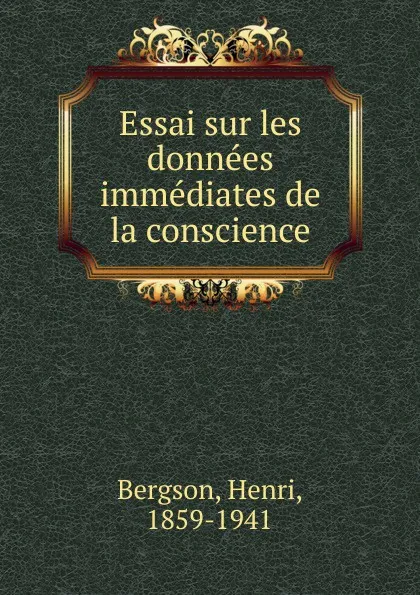 Essai sur les données immédiates de la conscience

Bergson, Henri, 1859-1941